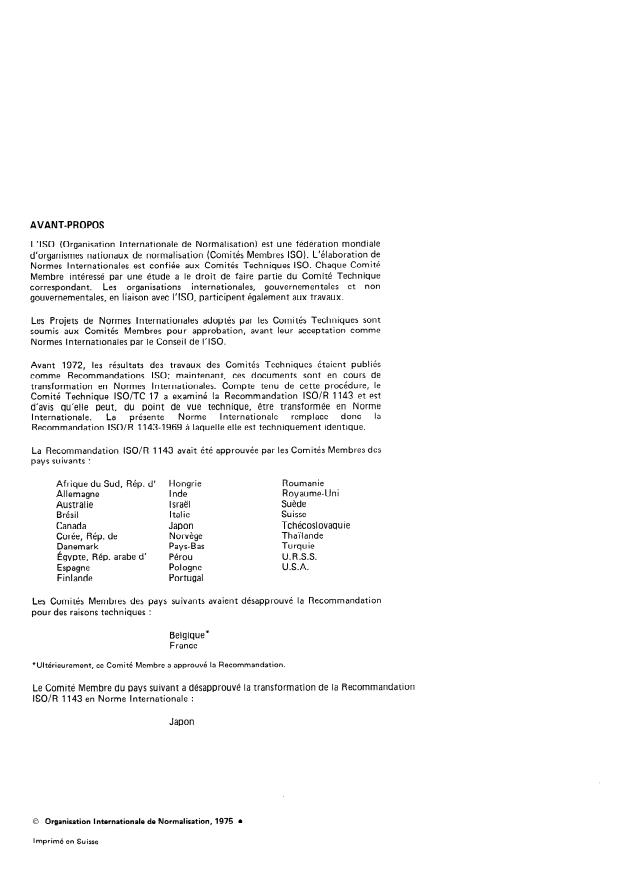 AVANT-PROPOS

L'ISO (Organisation Internationale de Normalisation) est une fédération mondiale d'organismes nationaux de normalisation (Comités Membres ISO). L'élaboration de Normes Internationales est confiée aux Comités Techniques ISO. Chaque Comité Membre intéressé par une étude a le droit de faire partie du Comité Technique correspondant. Les organisations internationales, gouvernementales et non gouvernementales, en liaison avec l'ISO, participent également aux travaux.

Les Projets de Normes Internationales adoptés par les Comités Techniques sont soumis aux Comités Membres pour approbation, avant leur acceptation comme Normes Internationales par le Conseil de l'ISO.

Avant 1972, les résultats des travaux des Comités Techniques étaient publiés comme Recommandations ISO; maintenant, ces documents sont en cours de transformation en Normes Internationales. Compte tenu de cette procédure, le Comité Technique ISO/TC 17 a examiné la Recommandation ISO/R 1143 et est d'avis qu'elle peut, du point de vue technique, être transformée en Norme Internationale. La présente Norme Internationale remplace donc la Recommandation ISO/R 1143-1969 à laquelle elle est techniquement identique.

La Recommandation ISO/R 1143 avait été approuvée par les Comités Membres des pays suivants :

Afrique du Sud, Rép. d'
Allemagne
Australie
Brésil
Canada
Corée, Rép. de
Danemark
Égypte, Rép. arabe d'
Espagne
Finlande

Hongrie
Inde
Israël
Italie
Japon
Norvège
Pays-Bas
Pérou
Pologne
Portugal

Roumanie
Royaume-Uni
Suède
Suisse
Tchécoslovaquie
Thaïlande
Turquie
U.R.S.S.
U.S.A.

Les Comités Membres des pays suivants avaient désapprouvé la Recommandation pour des raisons techniques :

Belgique*
France

*Ultérieurement, ce Comité Membre a approuvé la Recommandation.

Le Comité Membre du pays suivant a désapprouvé la transformation de la Recommandation ISO/R 1143 en Norme Internationale :

Japon

© Organisation Internationale de Normalisation, 1975 •

Imprimé en Suisse